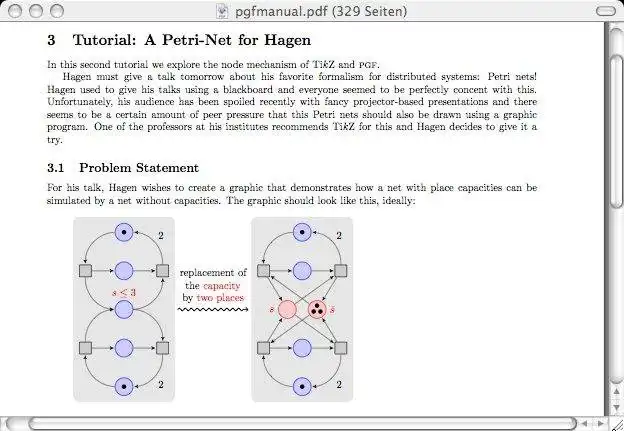 pgfmanual.pdf (329 Seiten)

3 Tutorial: A Petri-Net for Hagen

In this second tutorial we explore the node mechanism of TikZ and PGF.

Hagen must give a talk tomorrow about his favorite formalism for distributed systems: Petri nets! Hagen used to give his talks using a blackboard and everyone seemed to be perfectly concent with this. Unfortunately, his audience has been spoiled recently with fancy projector-based presentations and there seems to be a certain amount of peer pressure that this Petri nets should also be drawn using a graphic program. One of the professors at his institutes recommends TikZ for this and Hagen decides to give it a try.

3.1 Problem Statement

For his talk, Hagen wishes to create a graphic that demonstrates how a net with place capacities can be simulated by a net without capacities. The graphic should look like this, ideally:

2

$s \leq 3$

2

replacement of the capacity by two places

2

$s$

$\bar{s}$

2